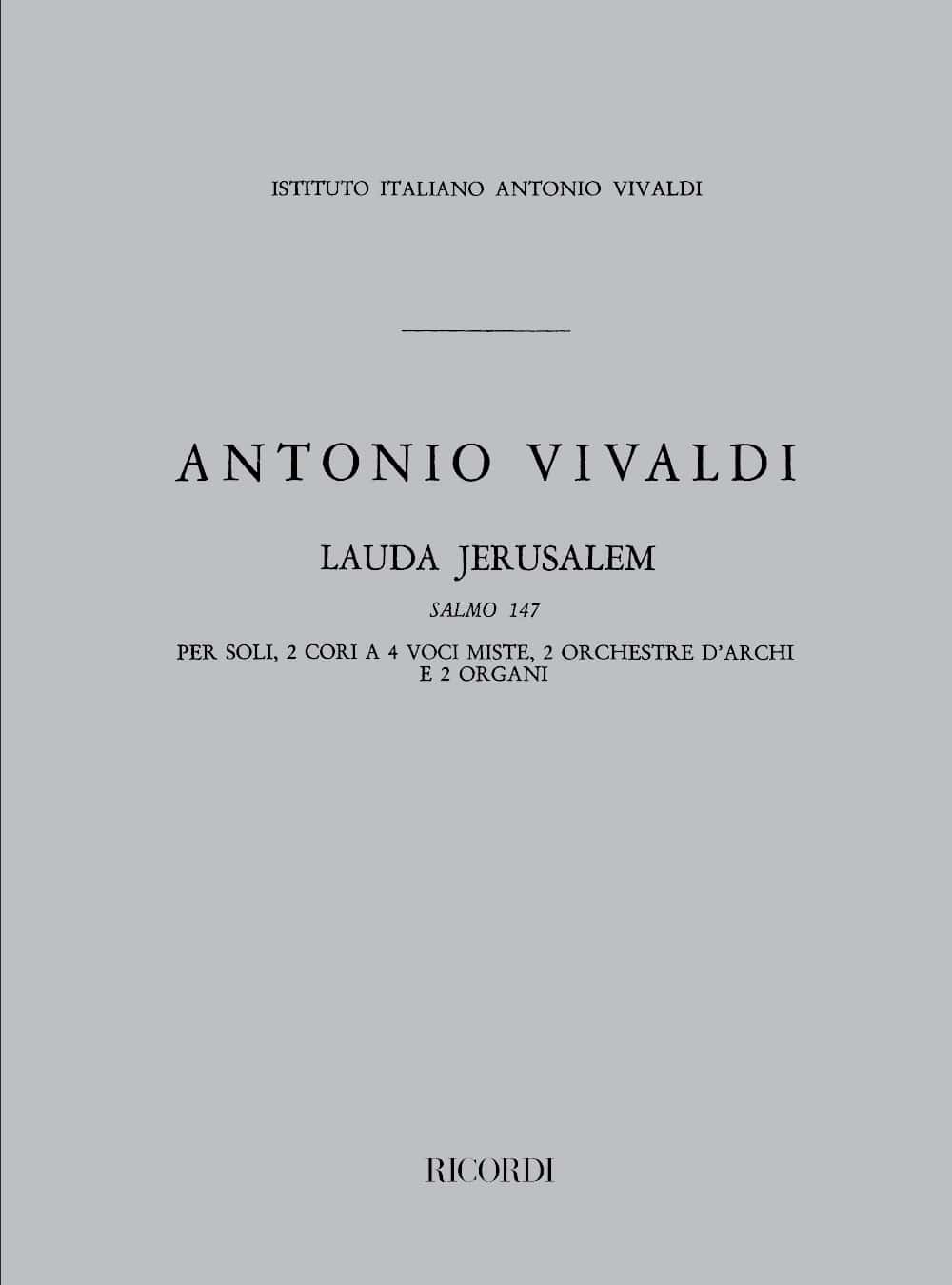 ISTITUTO ITALIANO ANTONIO VIVALDI

ANTONIO VIVALDI

LAUDA JERUSALEM

SALMO 147

PER SOLI, 2 CORI A 4 VOCI MISTE, 2 ORCHESTRE D'ARCHI E 2 ORGANI

RICORDI